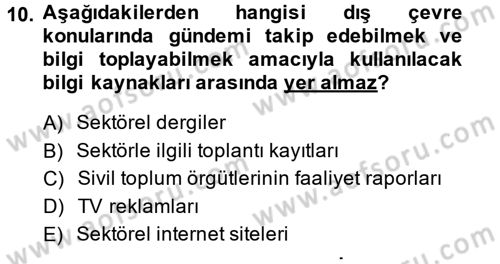 10. Aşağıdakilerden hangisi dış çevre konularında gündemi takip edebilmek ve bilgi toplayabilmek amacıyla kullanılacak bilgi kaynakları arasında yer almaz?

A) Sektörel dergiler
B) Sektörle ilgili toplantı kayıtları
C) Sivil toplum örgütlerinin faaliyet raporları
D) TV reklamları
E) Sektörel internet siteleri

www.aofsoru.com